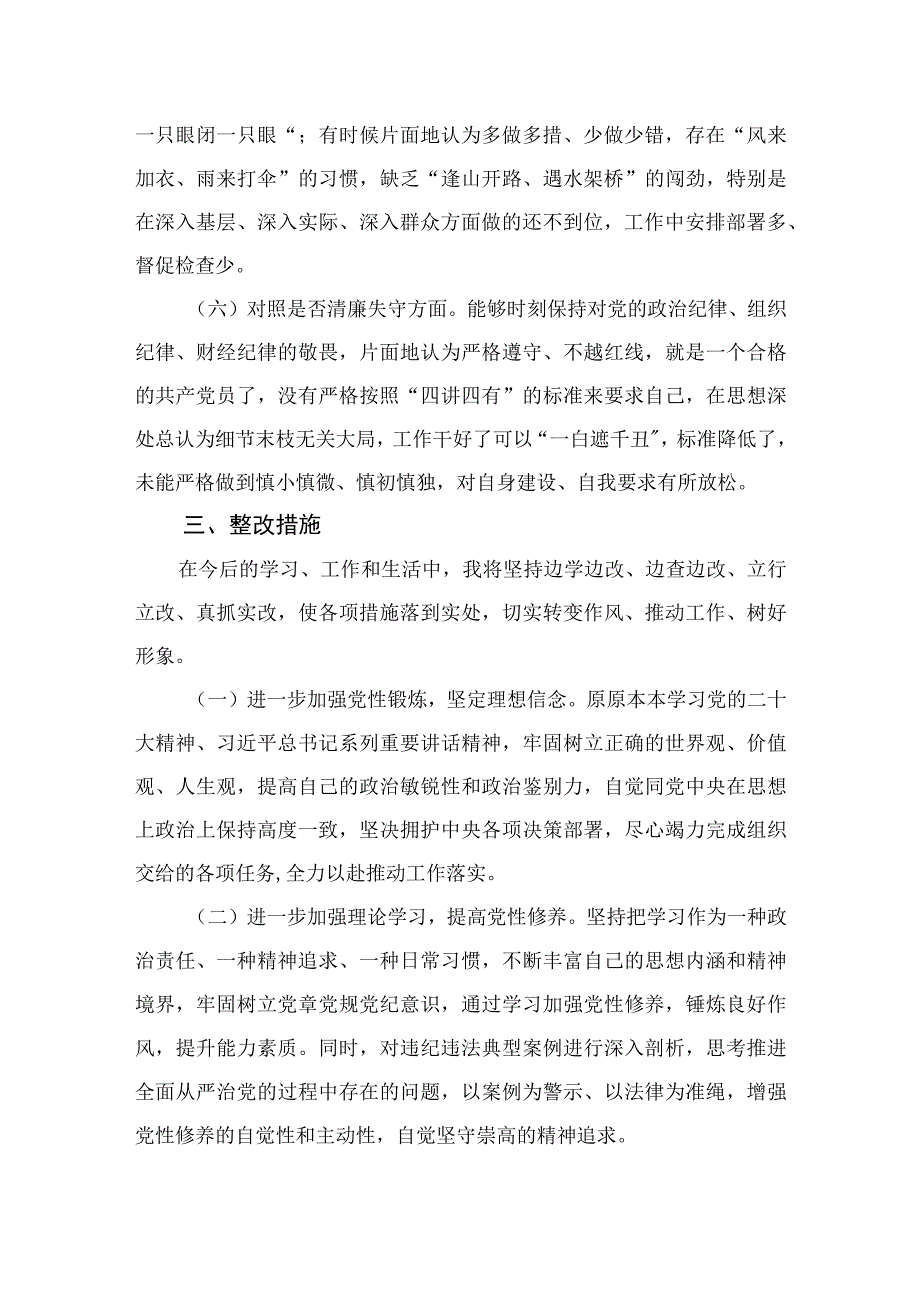 一只眼闭一只眼“；有时候片面地认为多做多措、少做少错，存在“风来加衣、雨来打伞”的习惯，缺乏“逢山开路、遇水架桥”的闯劲，特别是在深入基层、深入实际、深入群众方面做的还不到位，工作中安排部署多、督促检查少。

（六）对照是否清廉失守方面。能够时刻保持对党的政治纪律、组织纪律、财经纪律的敬畏，片面地认为严格遵守、不越红线，就是一个合格的共产党员了，没有严格按照“四讲四有”的标准来要求自己，在思想深处总认为细节末枝无关大局，工作干好了可以“一白遮千丑”，标准降低了，未能严格做到慎小慎微、慎初慎独，对自身建设、自我要求有所放松。

三、整改措施

在今后的学习、工作和生活中，我将坚持边学边改、边查边改、立行立改、真抓实改，使各项措施落到实处，切实转变作风、推动工作、树好形象。

（一）进一步加强党性锻炼，坚定理想信念。原原本本学习党的二十大精神、习近平总书记系列重要讲话精神，牢固树立正确的世界观、价值观、人生观，提高自己的政治敏锐性和政治鉴别力，自觉同党中央在思想上政治上保持高度一致，坚决拥护中央各项决策部署，尽心竭力完成组织交给的各项任务,全力以赴推动工作落实。

（二）进一步加强理论学习，提高党性修养。坚持把学习作为一种政治责任、一种精神追求、一种日常习惯，不断丰富自己的思想内涵和精神境界，牢固树立党章党规党纪意识，通过学习加强党性修养，锤炼良好作风，提升能力素质。同时，对违纪违法典型案例进行深入剖析，思考推进全面从严治党的过程中存在的问题，以案例为警示、以法律为准绳，增强党性修养的自觉性和主动性，自觉坚守崇高的精神追求。